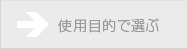 使用目的で選ぶ